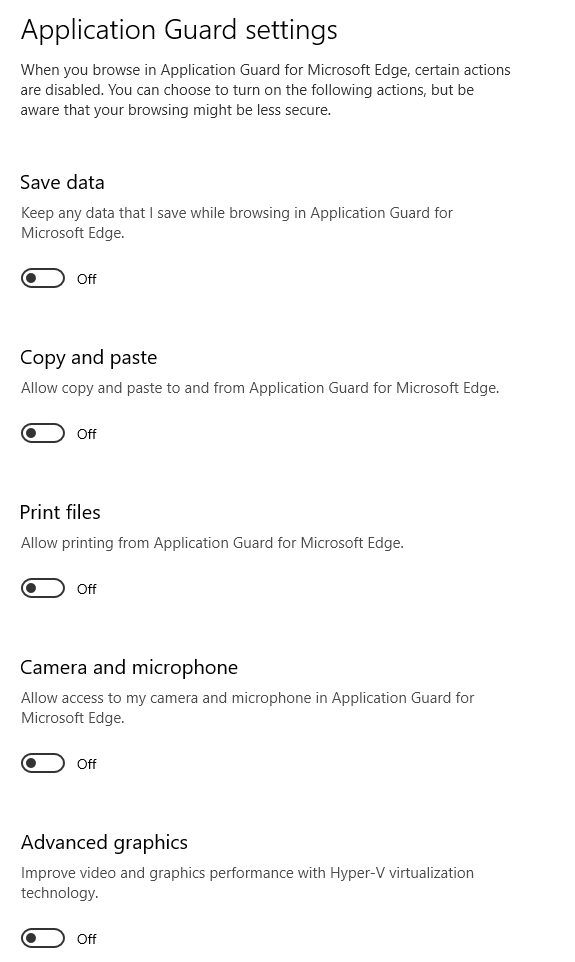 Application Guard settings

When you browse in Application Guard for Microsoft Edge, certain actions are disabled. You can choose to turn on the following actions, but be aware that your browsing might be less secure.

Save data

Keep any data that I save while browsing in Application Guard for Microsoft Edge.

Off

Copy and paste

Allow copy and paste to and from Application Guard for Microsoft Edge.

Off

Print files

Allow printing from Application Guard for Microsoft Edge.

Off

Camera and microphone

Allow access to my camera and microphone in Application Guard for Microsoft Edge.

Off

Advanced graphics

Improve video and graphics performance with Hyper-V virtualization technology.

Off